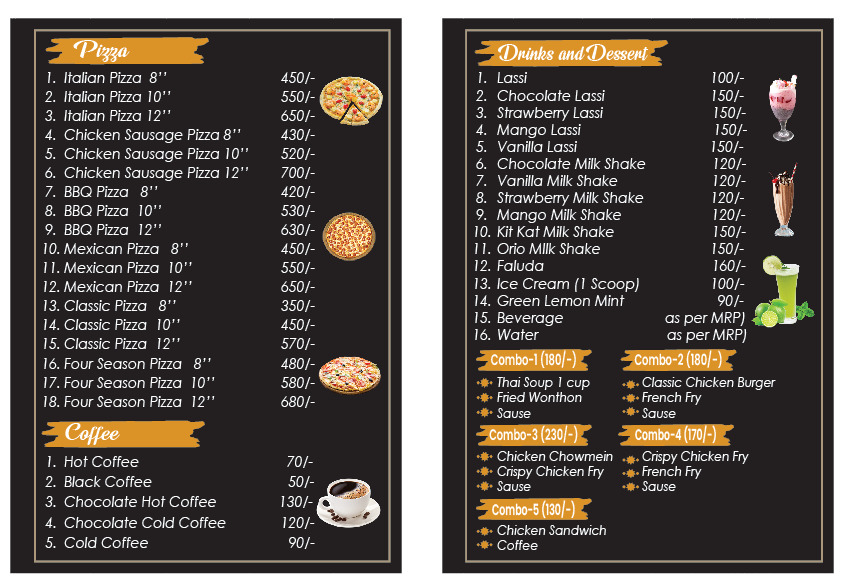 Pizza

1. Italian Pizza 8'' 450/-
2. Italian Pizza 10'' 550/-
3. Italian Pizza 12'' 650/-
4. Chicken Sausage Pizza 8'' 430/-
5. Chicken Sausage Pizza 10'' 520/-
6. Chicken Sausage Pizza 12'' 700/-
7. BBQ Pizza 8'' 420/-
8. BBQ Pizza 10'' 530/-
9. BBQ Pizza 12'' 630/-
10. Mexican Pizza 8'' 450/-
11. Mexican Pizza 10'' 550/-
12. Mexican Pizza 12'' 650/-
13. Classic Pizza 8'' 350/-
14. Classic Pizza 10'' 450/-
15. Classic Pizza 12'' 570/-
16. Four Season Pizza 8'' 480/-
17. Four Season Pizza 10'' 580/-
18. Four Season Pizza 12'' 680/-

Coffee

1. Hot Coffee 70/-
2. Black Coffee 50/-
3. Chocolate Hot Coffee 130/-
4. Chocolate Cold Coffee 120/-
5. Cold Coffee 90/-

Drinks and Dessert

1. Lassi 100/-
2. Chocolate Lassi 150/-
3. Strawberry Lassi 150/-
4. Mango Lassi 150/-
5. Vanilla Lassi 150/-
6. Chocolate Milk Shake 120/-
7. Vanilla Milk Shake 120/-
8. Strawberry Milk Shake 120/-
9. Mango Milk Shake 120/-
10. Kit Kat Milk Shake 150/-
11. Orio Milk Shake 150/-
12. Faluda 160/-
13. Ice Cream (1 Scoop) 100/-
14. Green Lemon Mint 90/-
15. Beverage as per MRP)
16. Water as per MRP)

Combo-1 (180/-)
Thai Soup 1 cup
Fried Wonthon
Sause

Combo-2 (180/-)
Classic Chicken Burger
French Fry
Sause

Combo-3 (230/-)
Chicken Chowmein
Crispy Chicken Fry
Sause

Combo-4 (170/-)
Crispy Chicken Fry
French Fry
Sause

Combo-5 (130/-)
Chicken Sandwich
Coffee